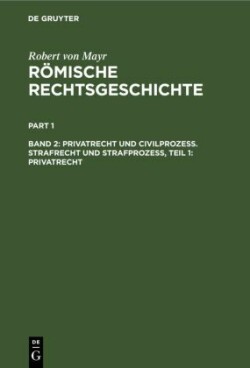 DE GRUYTER

Robert von Mayr

RÖMISCHE RECHTSGESCHICHTE

PART 1

BAND 2: PRIVATRECHT UND CIVILPROZESS. STRAFRECHT UND STRAFPROZESS, TEIL 1: PRIVATRECHT

DE
G